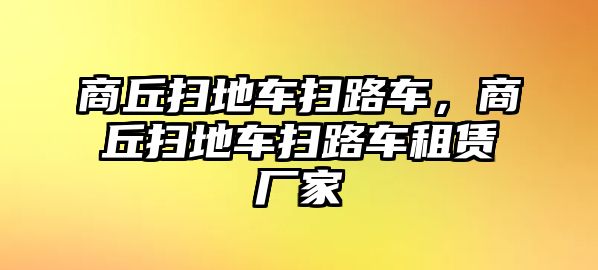 商丘扫地车扫路车，商丘扫地车扫路车租赁厂家